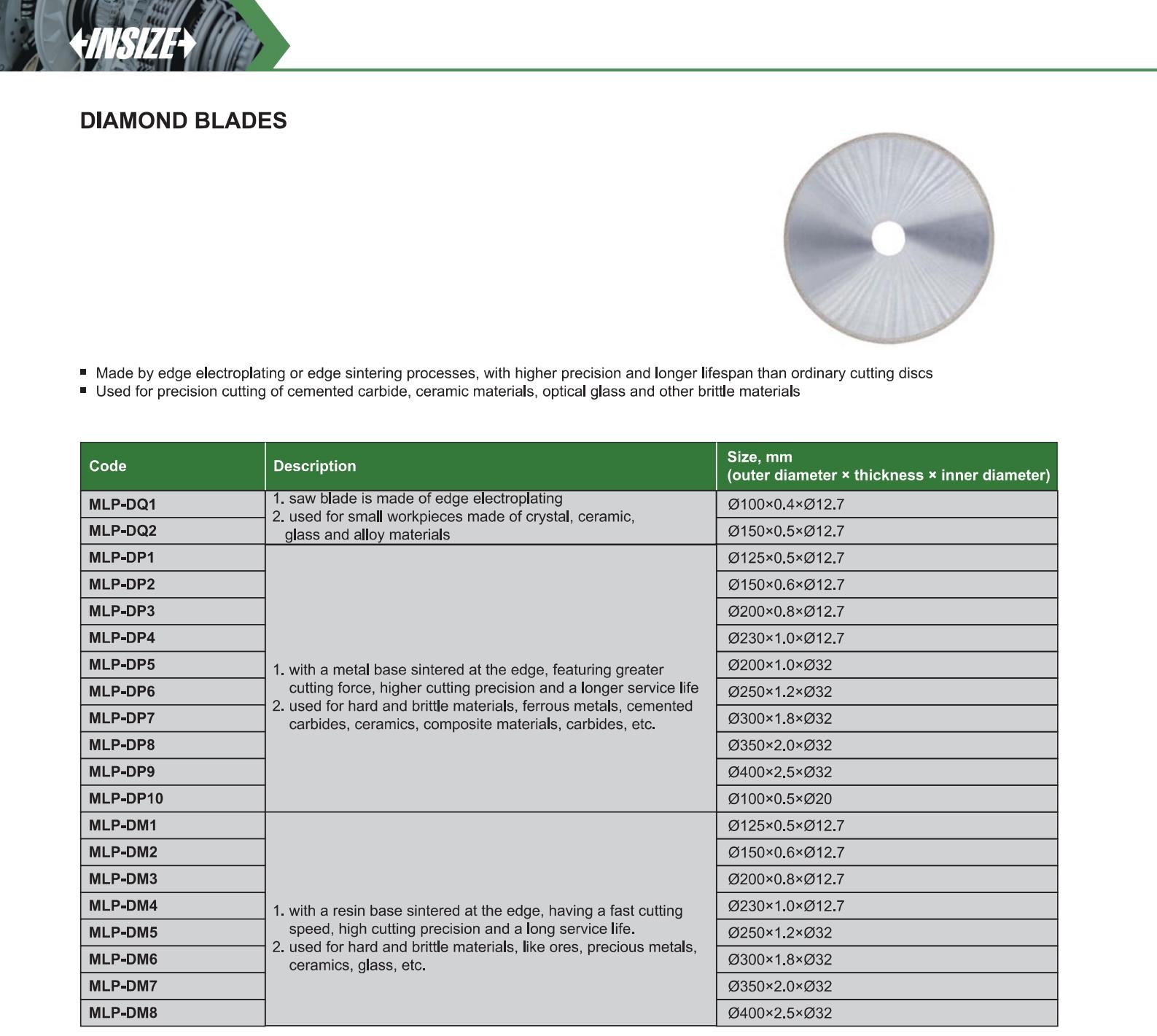 INSIZE

DIAMOND BLADES

▪ Made by edge electroplating or edge sintering processes, with higher precision and longer lifespan than ordinary cutting discs
▪ Used for precision cutting of cemented carbide, ceramic materials, optical glass and other brittle materials

| Code | Description | Size, mm (outer diameter × thickness × inner diameter) |
|---|---|---|
| MLP-DQ1 | 1. saw blade is made of edge electroplating 2. used for small workpieces made of crystal, ceramic, glass and alloy materials | Ø100×0.4×Ø12.7 |
| MLP-DQ2 | | Ø150×0.5×Ø12.7 |
| MLP-DP1 | 1. with a metal base sintered at the edge, featuring greater cutting force, higher cutting precision and a longer service life 2. used for hard and brittle materials, ferrous metals, cemented carbides, ceramics, composite materials, carbides, etc. | Ø125×0.5×Ø12.7 |
| MLP-DP2 | | Ø150×0.6×Ø12.7 |
| MLP-DP3 | | Ø200×0.8×Ø12.7 |
| MLP-DP4 | | Ø230×1.0×Ø12.7 |
| MLP-DP5 | | Ø200×1.0×Ø32 |
| MLP-DP6 | | Ø250×1.2×Ø32 |
| MLP-DP7 | | Ø300×1.8×Ø32 |
| MLP-DP8 | | Ø350×2.0×Ø32 |
| MLP-DP9 | | Ø400×2.5×Ø32 |
| MLP-DP10 | | Ø100×0.5×Ø20 |
| MLP-DM1 | 1. with a resin base sintered at the edge, having a fast cutting speed, high cutting precision and a long service life. 2. used for hard and brittle materials, like ores, precious metals, ceramics, glass, etc. | Ø125×0.5×Ø12.7 |
| MLP-DM2 | | Ø150×0.6×Ø12.7 |
| MLP-DM3 | | Ø200×0.8×Ø12.7 |
| MLP-DM4 | | Ø230×1.0×Ø12.7 |
| MLP-DM5 | | Ø250×1.2×Ø32 |
| MLP-DM6 | | Ø300×1.8×Ø32 |
| MLP-DM7 | | Ø350×2.0×Ø32 |
| MLP-DM8 | | Ø400×2.5×Ø32 |